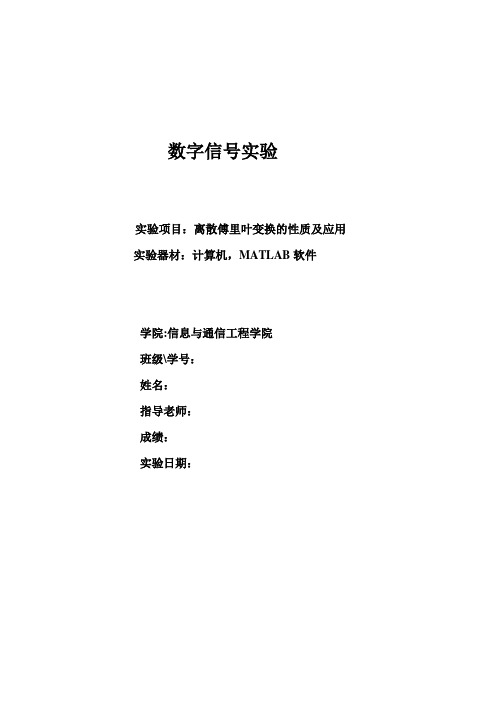 数字信号实验

实验项目：离散傅里叶变换的性质及应用
实验器材：计算机，MATLAB 软件

学院:信息与通信工程学院
班级\学号：
姓名：
指导老师：
成绩：
实验日期：